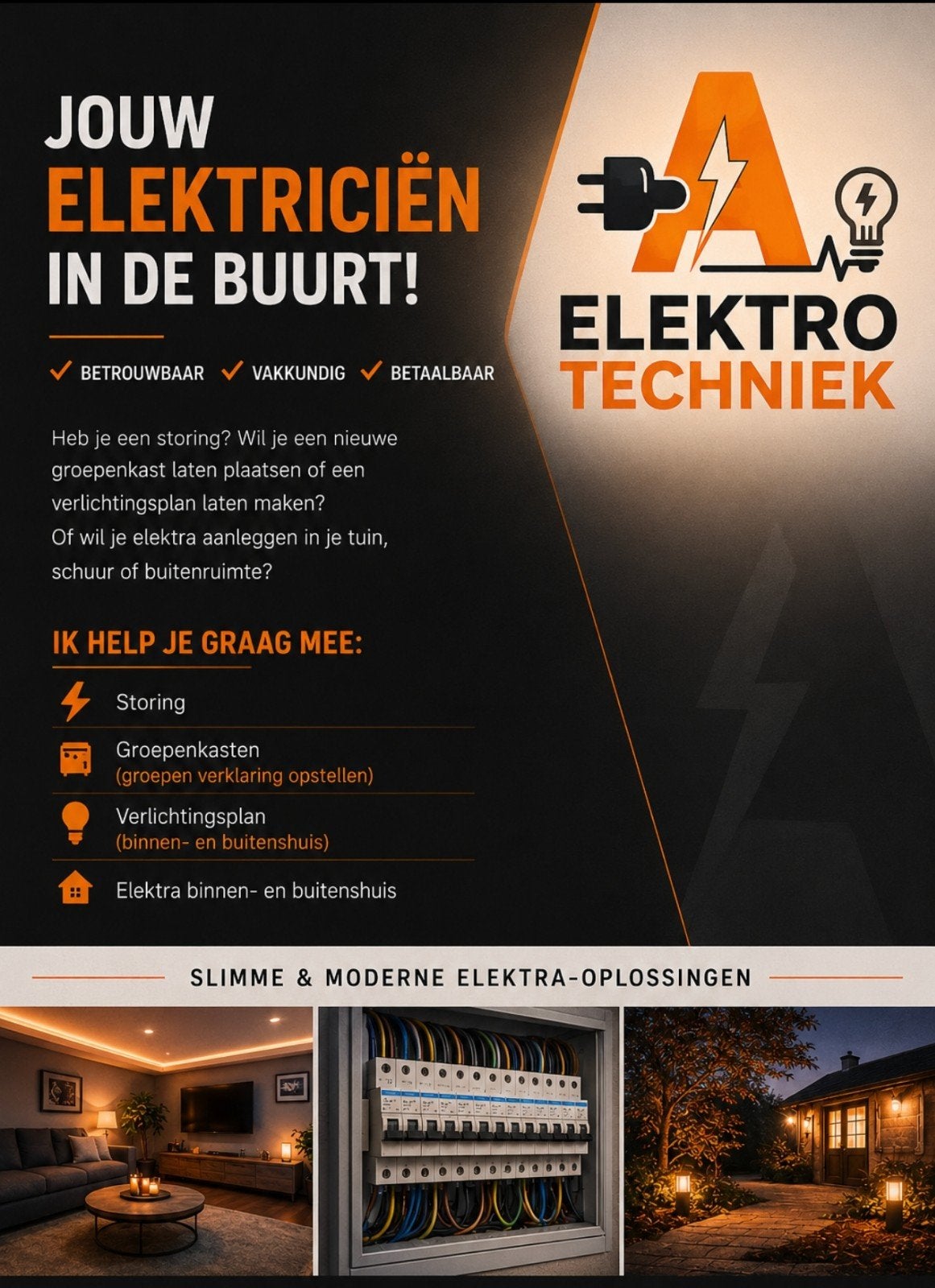 JOUW
ELEKTRICIËN
IN DE BUURT!

✓ BETROUWBAAR ✓ VAKKUNDIG ✓ BETAALBAAR

Heb je een storing? Wil je een nieuwe groepenkast laten plaatsen of een verlichtingsplan laten maken? Of wil je elektra aanleggen in je tuin, schuur of buitenruimte?

IK HELP JE GRAAG MEE:

Storing

Groepenkasten
(groepen verklaring opstellen)

Verlichtingsplan
(binnen- en buitenshuis)

Elektra binnen- en buitenshuis

A
ELEKTRO
TECHNIEK

SLIMME & MODERNE ELEKTRA-OPLOSSINGEN